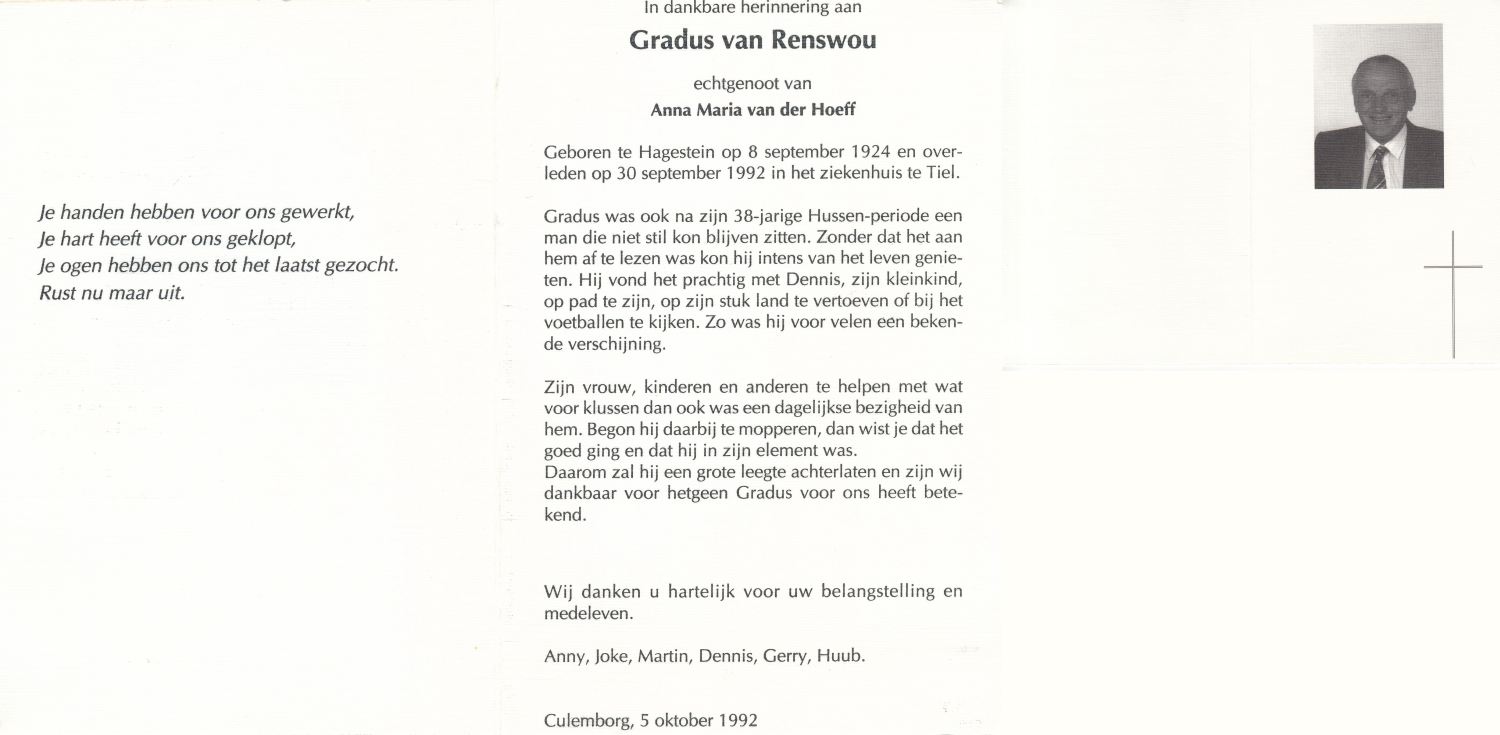 Je handen hebben voor ons gewerkt,
Je hart heeft voor ons geklopt,
Je ogen hebben ons tot het laatst gezocht.
Rust nu maar uit.

In dankbare herinnering aan

Gradus van Renswou

echtgenoot van

Anna Maria van der Hoeff

Geboren te Hagestein op 8 september 1924 en overleden op 30 september 1992 in het ziekenhuis te Tiel.

Gradus was ook na zijn 38-jarige Hussen-periode een man die niet stil kon blijven zitten. Zonder dat het aan hem af te lezen was kon hij intens van het leven genieten. Hij vond het prachtig met Dennis, zijn kleinkind, op pad te zijn, op zijn stuk land te vertoeven of bij het voetballen te kijken. Zo was hij voor velen een bekende verschijning.

Zijn vrouw, kinderen en anderen te helpen met wat voor klussen dan ook was een dagelijkse bezigheid van hem. Begon hij daarbij te mopperen, dan wist je dat het goed ging en dat hij in zijn element was.
Daarom zal hij een grote leegte achterlaten en zijn wij dankbaar voor hetgeen Gradus voor ons heeft betekend.

Wij danken u hartelijk voor uw belangstelling en medeleven.

Anny, Joke, Martin, Dennis, Gerry, Huub.

Culemborg, 5 oktober 1992